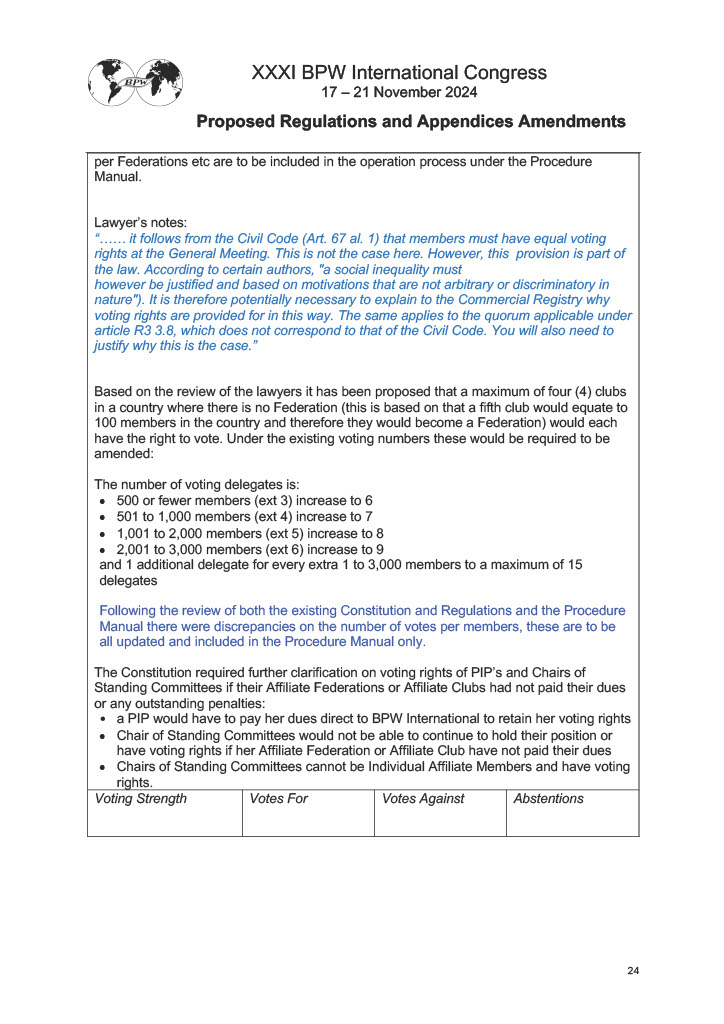 BPW

XXXI BPW International Congress
17 – 21 November 2024

Proposed Regulations and Appendices Amendments

per Federations etc are to be included in the operation process under the Procedure Manual.

Lawyer's notes:
"…… it follows from the Civil Code (Art. 67 al. 1) that members must have equal voting rights at the General Meeting. This is not the case here. However, this provision is part of the law. According to certain authors, "a social inequality must however be justified and based on motivations that are not arbitrary or discriminatory in nature"). It is therefore potentially necessary to explain to the Commercial Registry why voting rights are provided for in this way. The same applies to the quorum applicable under article R3 3.8, which does not correspond to that of the Civil Code. You will also need to justify why this is the case."

Based on the review of the lawyers it has been proposed that a maximum of four (4) clubs in a country where there is no Federation (this is based on that a fifth club would equate to 100 members in the country and therefore they would become a Federation) would each have the right to vote. Under the existing voting numbers these would be required to be amended:

The number of voting delegates is:
• 500 or fewer members (ext 3) increase to 6
• 501 to 1,000 members (ext 4) increase to 7
• 1,001 to 2,000 members (ext 5) increase to 8
• 2,001 to 3,000 members (ext 6) increase to 9
and 1 additional delegate for every extra 1 to 3,000 members to a maximum of 15 delegates

Following the review of both the existing Constitution and Regulations and the Procedure Manual there were discrepancies on the number of votes per members, these are to be all updated and included in the Procedure Manual only.

The Constitution required further clarification on voting rights of PIP's and Chairs of Standing Committees if their Affiliate Federations or Affiliate Clubs had not paid their dues or any outstanding penalties:
• a PIP would have to pay her dues direct to BPW International to retain her voting rights
• Chair of Standing Committees would not be able to continue to hold their position or have voting rights if her Affiliate Federation or Affiliate Club have not paid their dues
• Chairs of Standing Committees cannot be Individual Affiliate Members and have voting rights.

| Voting Strength | Votes For | Votes Against | Abstentions |
|---|---|---|---|
| | | | |

24